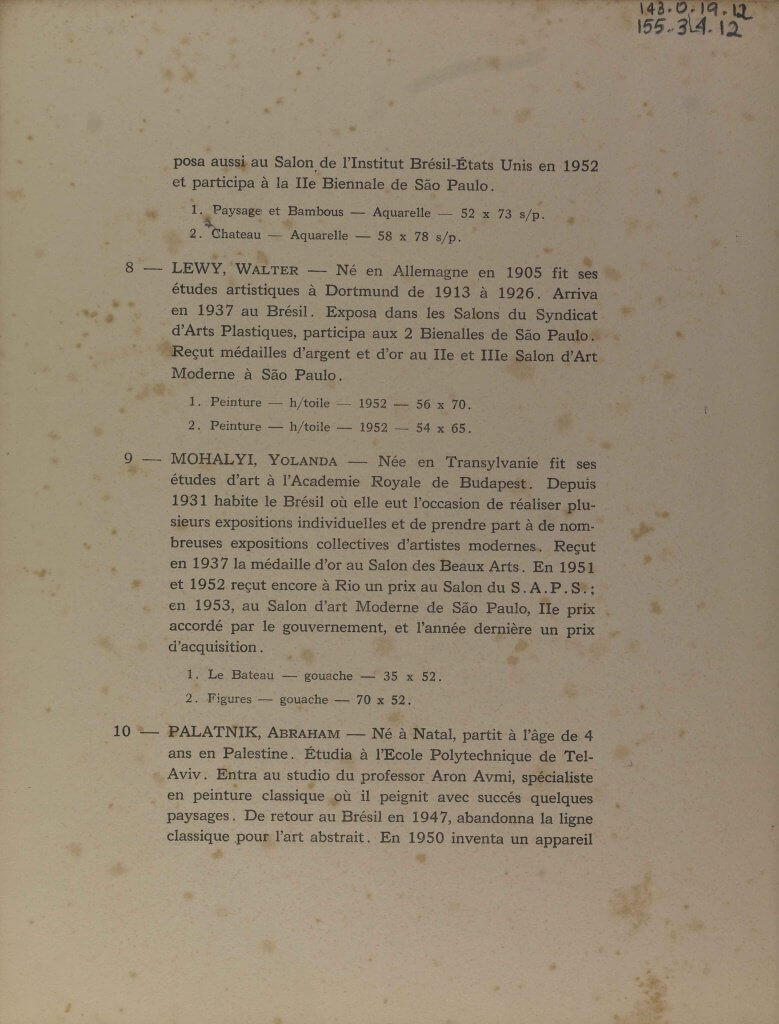 143.0.19.12
155.3.4.12

posa aussi au Salon de l'Institut Brésil-États Unis en 1952 et participa à la IIe Biennale de São Paulo.

1. Paysage et Bambous — Aquarelle — 52 x 73 s/p.

2. Chateau — Aquarelle — 58 x 78 s/p.

8 — LEWY, WALTER — Né en Allemagne en 1905 fit ses études artistiques à Dortmund de 1913 à 1926. Arriva en 1937 au Brésil. Exposa dans les Salons du Syndicat d'Arts Plastiques, participa aux 2 Bienalles de São Paulo. Reçut médailles d'argent et d'or au IIe et IIIe Salon d'Art Moderne à São Paulo.

1. Peinture — h/toile — 1952 — 56 x 70.

2. Peinture — h/toile — 1952 — 54 x 65.

9 — MOHALYI, YOLANDA — Née en Transylvanie fit ses études d'art à l'Academie Royale de Budapest. Depuis 1931 habite le Brésil où elle eut l'occasion de réaliser plusieurs expositions individuelles et de prendre part à de nombreuses expositions collectives d'artistes modernes. Reçut en 1937 la médaille d'or au Salon des Beaux Arts. En 1951 et 1952 reçut encore à Rio un prix au Salon du S.A.P.S.; en 1953, au Salon d'art Moderne de São Paulo, IIe prix accordé par le gouvernement, et l'année dernière un prix d'acquisition.

1. Le Bateau — gouache — 35 x 52.

2. Figures — gouache — 70 x 52.

10 — PALATNIK, ABRAHAM — Né à Natal, partit à l'âge de 4 ans en Palestine. Étudia à l'Ecole Polytechnique de Tel-Aviv. Entra au studio du professor Aron Avmi, spécialiste en peinture classique où il peignit avec succés quelques paysages. De retour au Brésil en 1947, abandonna la ligne classique pour l'art abstrait. En 1950 inventa un appareil